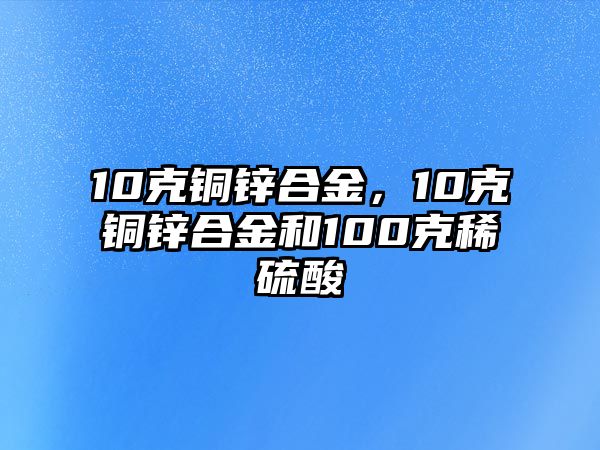 10克铜锌合金，10克铜锌合金和100克稀硫酸